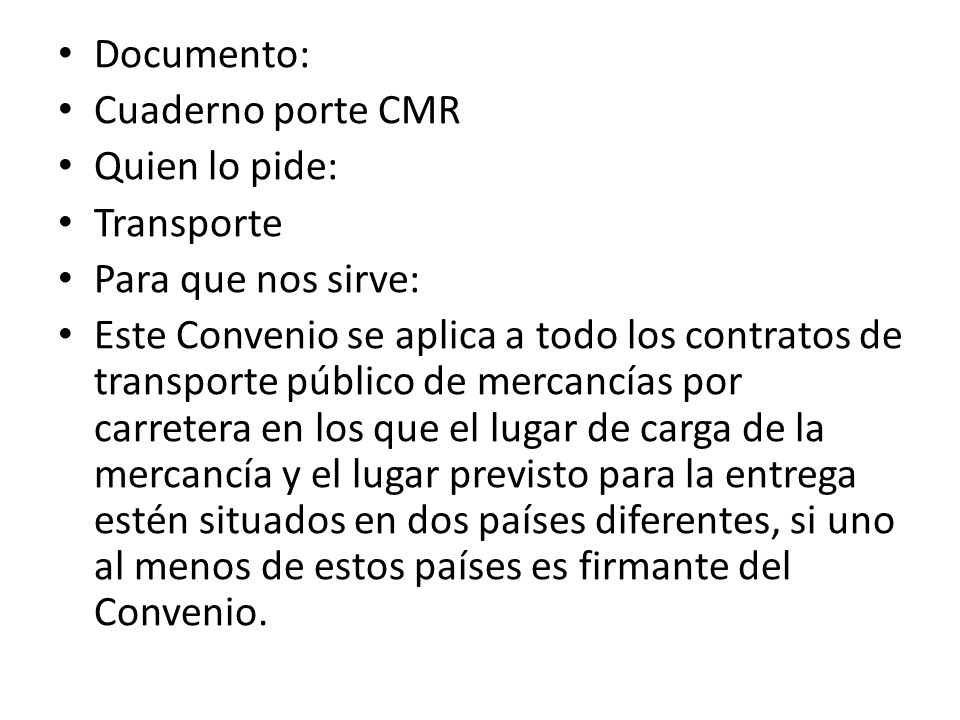 • Documento:
• Cuaderno porte CMR
• Quien lo pide:
• Transporte
• Para que nos sirve:
• Este Convenio se aplica a todo los contratos de transporte público de mercancías por carretera en los que el lugar de carga de la mercancía y el lugar previsto para la entrega estén situados en dos países diferentes, si uno al menos de estos países es firmante del Convenio.